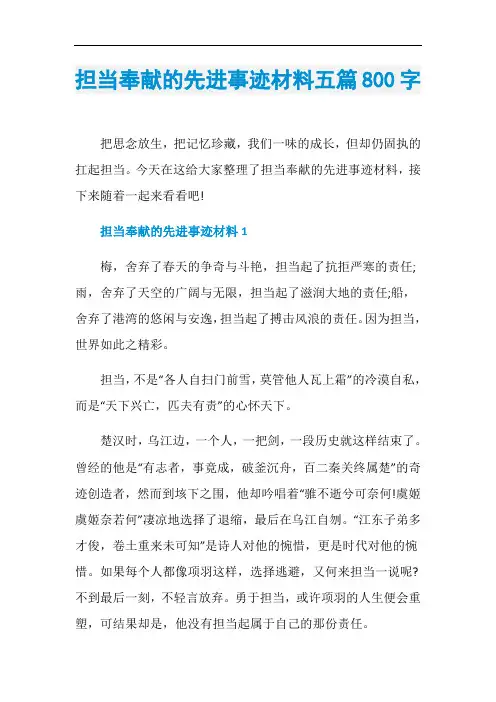 担当奉献的先进事迹材料五篇800字

把思念放生，把记忆珍藏，我们一味的成长，但却仍固执的扛起担当。今天在这给大家整理了担当奉献的先进事迹材料，接下来随着一起来看看吧!

担当奉献的先进事迹材料1

梅，舍弃了春天的争奇与斗艳，担当起了抗拒严寒的责任;雨，舍弃了天空的广阔与无限，担当起了滋润大地的责任;船，舍弃了港湾的悠闲与安逸，担当起了搏击风浪的责任。因为担当，世界如此之精彩。

担当，不是“各人自扫门前雪，莫管他人瓦上霜”的冷漠自私，而是“天下兴亡，匹夫有责”的心怀天下。

楚汉时，乌江边，一个人，一把剑，一段历史就这样结束了。曾经的他是“有志者，事竟成，破釜沉舟，百二秦关终属楚”的奇迹创造者，然而到垓下之围，他却吟唱着“骓不逝兮可奈何!虞姬虞姬奈若何”凄凉地选择了退缩，最后在乌江自刎。“江东子弟多才俊，卷土重来未可知”是诗人对他的惋惜，更是时代对他的惋惜。如果每个人都像项羽这样，选择逃避，又何来担当一说呢?不到最后一刻，不轻言放弃。勇于担当，或许项羽的人生便会重塑，可结果却是，他没有担当起属于自己的那份责任。